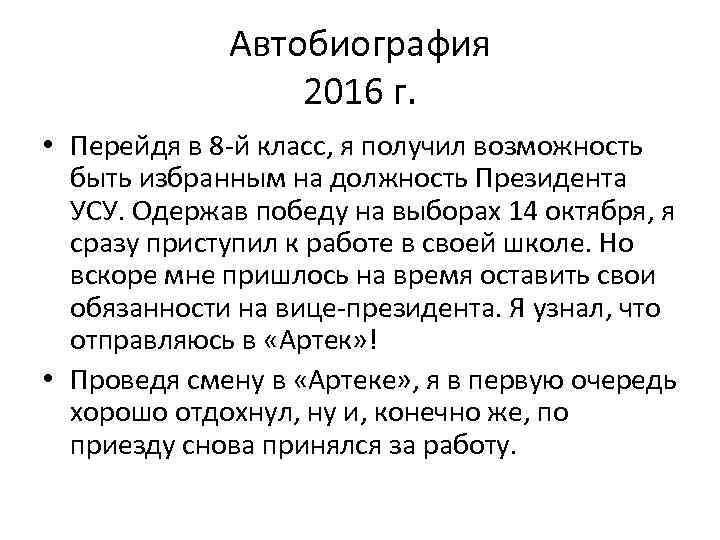 Автобиография
2016 г.

• Перейдя в 8-й класс, я получил возможность быть избранным на должность Президента УСУ. Одержав победу на выборах 14 октября, я сразу приступил к работе в своей школе. Но вскоре мне пришлось на время оставить свои обязанности на вице-президента. Я узнал, что отправляюсь в «Артек»!

• Проведя смену в «Артеке», я в первую очередь хорошо отдохнул, ну и, конечно же, по приезду снова принялся за работу.